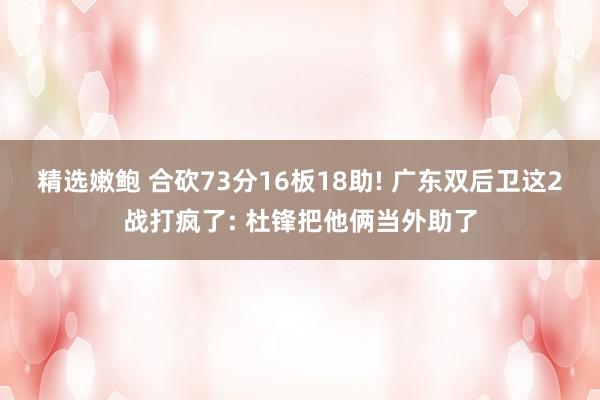 精选嫩鲍 合砍73分16板18助! 广东双后卫这2战打疯了: 杜锋把他俩当外助了